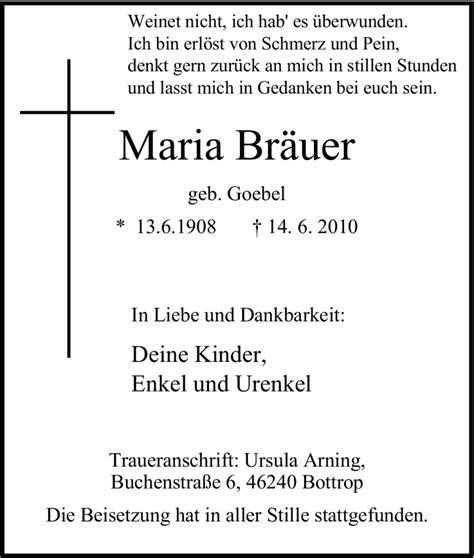 Weinet nicht, ich hab' es überwunden.
Ich bin erlöst von Schmerz und Pein,
denkt gern zurück an mich in stillen Stunden
und lasst mich in Gedanken bei euch sein.

Maria Bräuer

geb. Goebel

* 13.6.1908 † 14. 6. 2010

In Liebe und Dankbarkeit:

Deine Kinder,
Enkel und Urenkel

Traueranschrift: Ursula Arning,
Buchenstraße 6, 46240 Bottrop

Die Beisetzung hat in aller Stille stattgefunden.